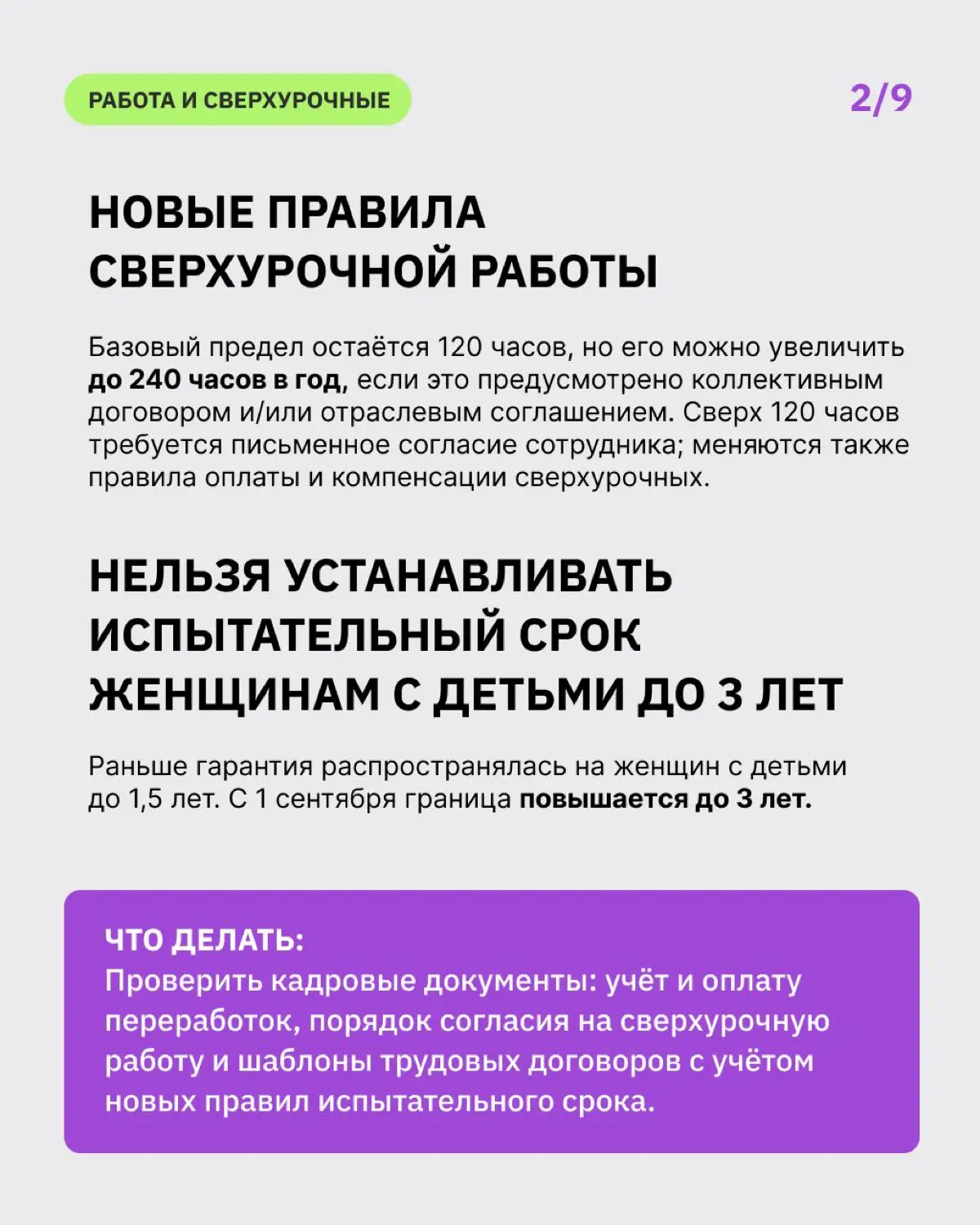 РАБОТА И СВЕРХУРОЧНЫЕ

2/9

НОВЫЕ ПРАВИЛА СВЕРХУРОЧНОЙ РАБОТЫ

Базовый предел остаётся 120 часов, но его можно увеличить до 240 часов в год, если это предусмотрено коллективным договором и/или отраслевым соглашением. Сверх 120 часов требуется письменное согласие сотрудника; меняются также правила оплаты и компенсации сверхурочных.

НЕЛЬЗЯ УСТАНАВЛИВАТЬ ИСПЫТАТЕЛЬНЫЙ СРОК ЖЕНЩИНАМ С ДЕТЬМИ ДО 3 ЛЕТ

Раньше гарантия распространялась на женщин с детьми до 1,5 лет. С 1 сентября граница повышается до 3 лет.

ЧТО ДЕЛАТЬ:
Проверить кадровые документы: учёт и оплату переработок, порядок согласия на сверхурочную работу и шаблоны трудовых договоров с учётом новых правил испытательного срока.